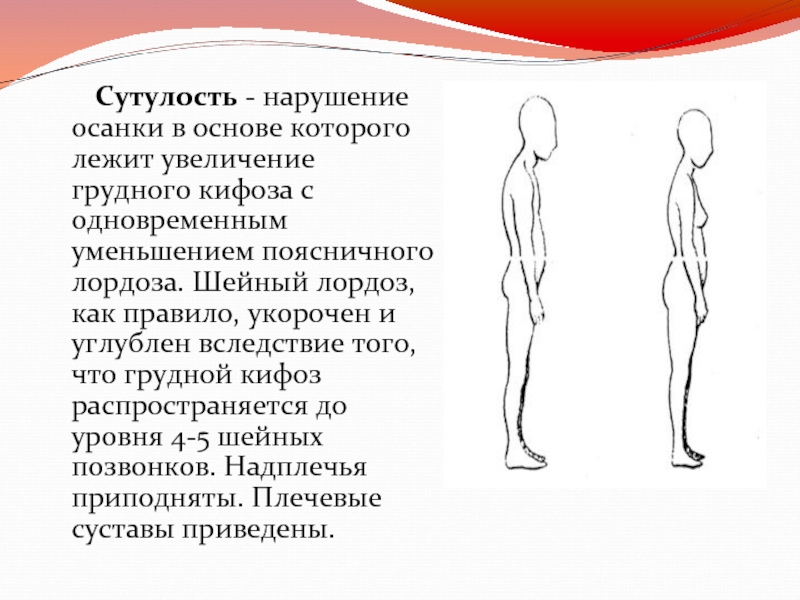 Сутулость - нарушение осанки в основе которого лежит увеличение грудного кифоза с одновременным уменьшением поясничного лордоза. Шейный лордоз, как правило, укорочен и углублен вследствие того, что грудной кифоз распространяется до уровня 4-5 шейных позвонков. Надплечья приподняты. Плечевые суставы приведены.